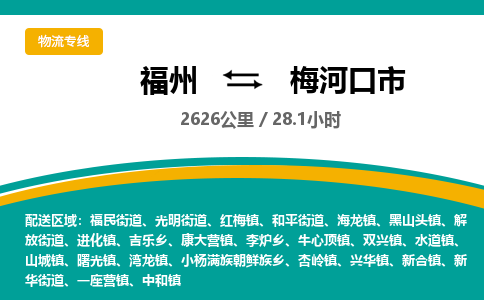 物流专线

福州 梅河口市

2626公里 / 28.1小时

配送区域：福民街道、光明街道、红梅镇、和平街道、海龙镇、黑山头镇、解放街道、进化镇、吉乐乡、康大营镇、李炉乡、牛心顶镇、双兴镇、水道镇、山城镇、曙光镇、湾龙镇、小杨满族朝鲜族乡、杏岭镇、兴华镇、新合镇、新华街道、一座营镇、中和镇